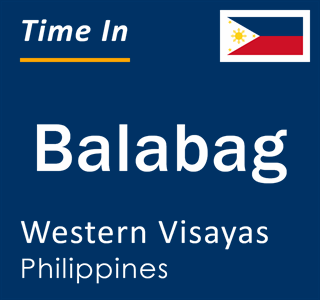 Time In

Balabag

Western Visayas
Philippines